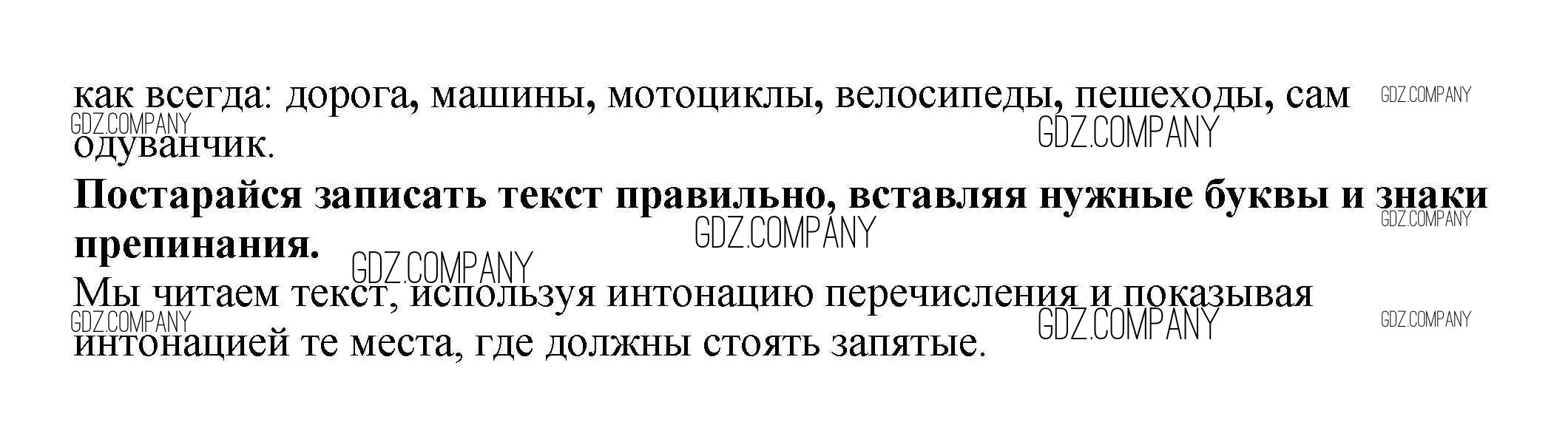 как всегда: дорога, машины, мотоциклы, велосипеды, пешеходы, сам одуванчик.

Постарайся записать текст правильно, вставляя нужные буквы и знаки препинания.

Мы читаем текст, используя интонацию перечисления и показывая интонацией те места, где должны стоять запятые.

GDZ.COMPANY